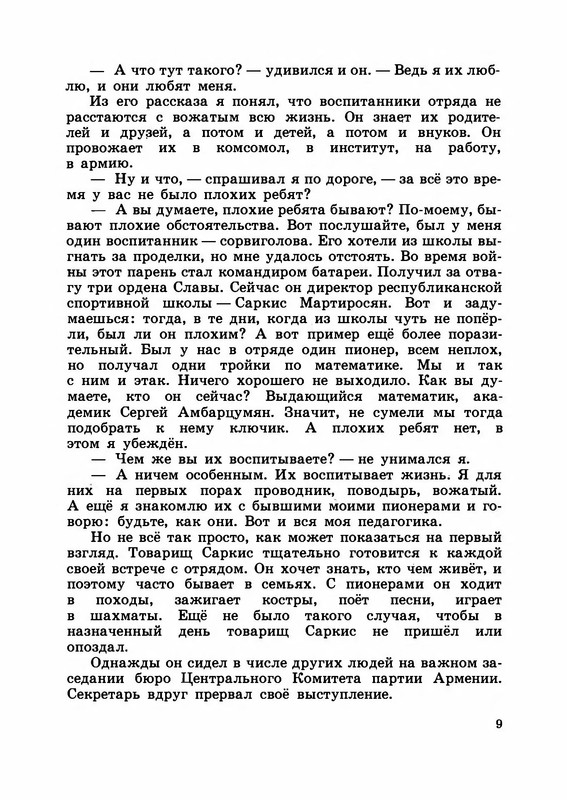 — А что тут такого? — удивился и он. — Ведь я их люблю, и они любят меня.

Из его рассказа я понял, что воспитанники отряда не расстаются с вожатым всю жизнь. Он знает их родителей и друзей, а потом и детей, а потом и внуков. Он провожает их в комсомол, в институт, на работу, в армию.

— Ну и что, — спрашивал я по дороге, — за всё это время у вас не было плохих ребят?

— А вы думаете, плохие ребята бывают? По-моему, бывают плохие обстоятельства. Вот послушайте, был у меня один воспитанник — сорвиголова. Его хотели из школы выгнать за проделки, но мне удалось отстоять. Во время войны этот парень стал командиром батареи. Получил за отвагу три ордена Славы. Сейчас он директор республиканской спортивной школы — Саркис Мартиросян. Вот и задумаешься: тогда, в те дни, когда из школы чуть не попёрли, был ли он плохим? А вот пример ещё более поразительный. Был у нас в отряде один пионер, всем неплох, но получал одни тройки по математике. Мы и так с ним и этак. Ничего хорошего не выходило. Как вы думаете, кто он сейчас? Выдающийся математик, академик Сергей Амбарцумян. Значит, не сумели мы тогда подобрать к нему ключик. А плохих ребят нет, в этом я убеждён.

— Чем же вы их воспитываете? — не унимался я.

— А ничем особенным. Их воспитывает жизнь. Я для них на первых порах проводник, поводырь, вожатый. А ещё я знакомлю их с бывшими моими пионерами и говорю: будьте, как они. Вот и вся моя педагогика.

Но не всё так просто, как может показаться на первый взгляд. Товарищ Саркис тщательно готовится к каждой своей встрече с отрядом. Он хочет знать, кто чем живёт, и поэтому часто бывает в семьях. С пионерами он ходит в походы, зажигает костры, поёт песни, играет в шахматы. Ещё не было такого случая, чтобы в назначенный день товарищ Саркис не пришёл или опоздал.

Однажды он сидел в числе других людей на важном заседании бюро Центрального Комитета партии Армении. Секретарь вдруг прервал своё выступление.

9